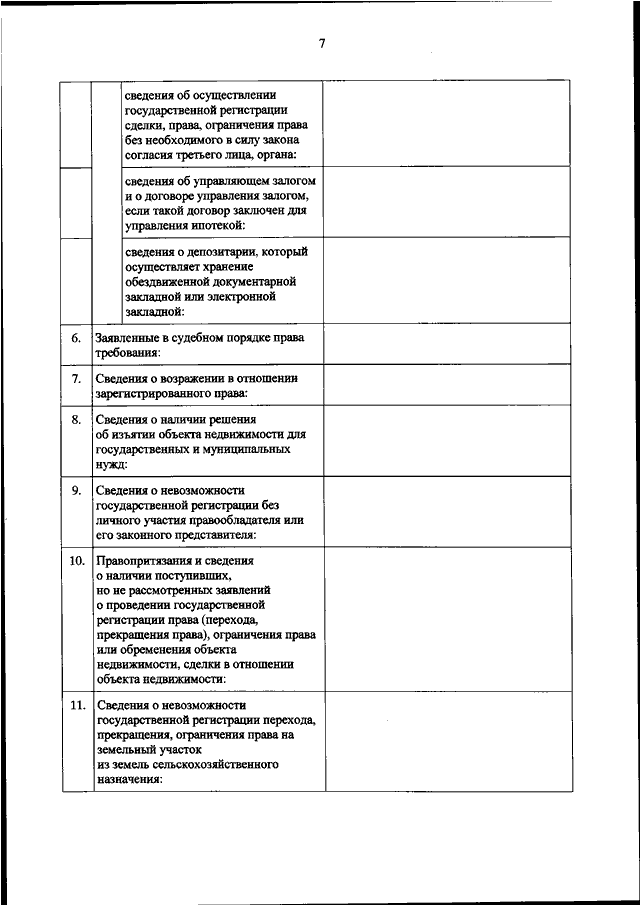 7

| | | |
|---|---|---|
| | сведения об осуществлении государственной регистрации сделки, права, ограничения права без необходимого в силу закона согласия третьего лица, органа: | |
| | сведения об управляющем залогом и о договоре управления залогом, если такой договор заключен для управления ипотекой: | |
| | сведения о депозитарии, который осуществляет хранение обездвиженной документарной закладной или электронной закладной: | |
| 6. | Заявленные в судебном порядке права требования: | |
| 7. | Сведения о возражении в отношении зарегистрированного права: | |
| 8. | Сведения о наличии решения об изъятии объекта недвижимости для государственных и муниципальных нужд: | |
| 9. | Сведения о невозможности государственной регистрации без личного участия правообладателя или его законного представителя: | |
| 10. | Правопритязания и сведения о наличии поступивших, но не рассмотренных заявлений о проведении государственной регистрации права (перехода, прекращения права), ограничения права или обременения объекта недвижимости, сделки в отношении объекта недвижимости: | |
| 11. | Сведения о невозможности государственной регистрации перехода, прекращения, ограничения права на земельный участок из земель сельскохозяйственного назначения: | |